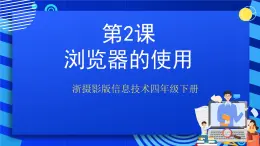 第2课
浏览器的使用

浙摄影版信息技术四年级下册